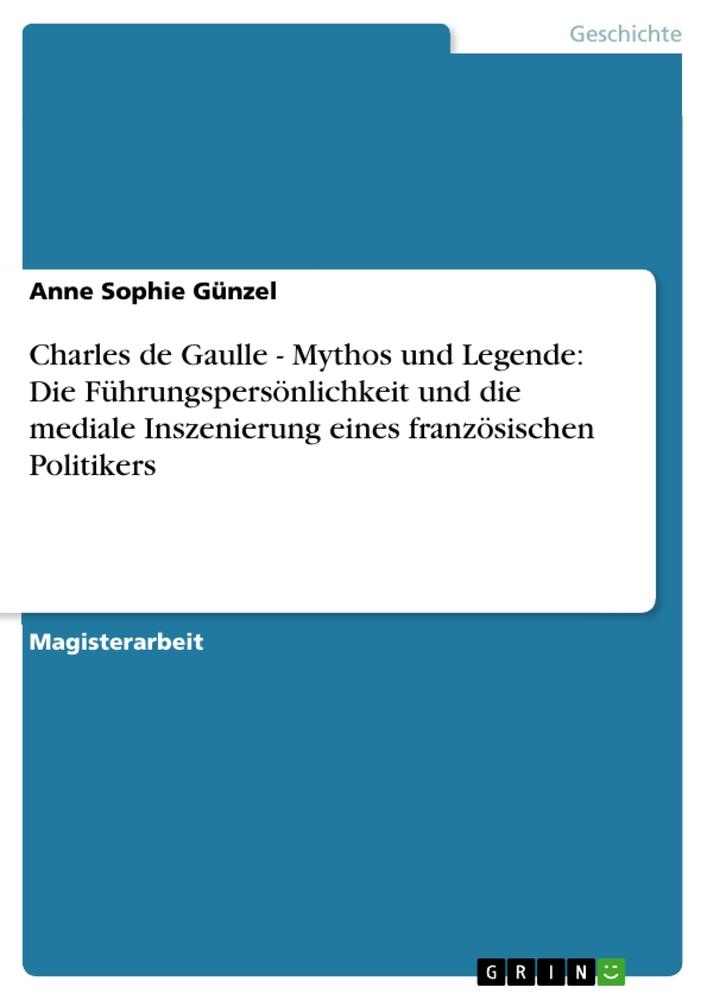 Geschichte

Anne Sophie Günzel

Charles de Gaulle - Mythos und Legende: Die Führungspersönlichkeit und die mediale Inszenierung eines französischen Politikers

Magisterarbeit

GRIN